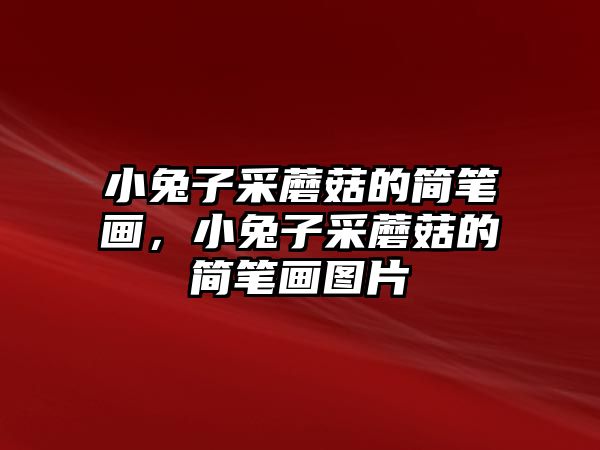 小兔子采蘑菇的简笔画，小兔子采蘑菇的简笔画图片